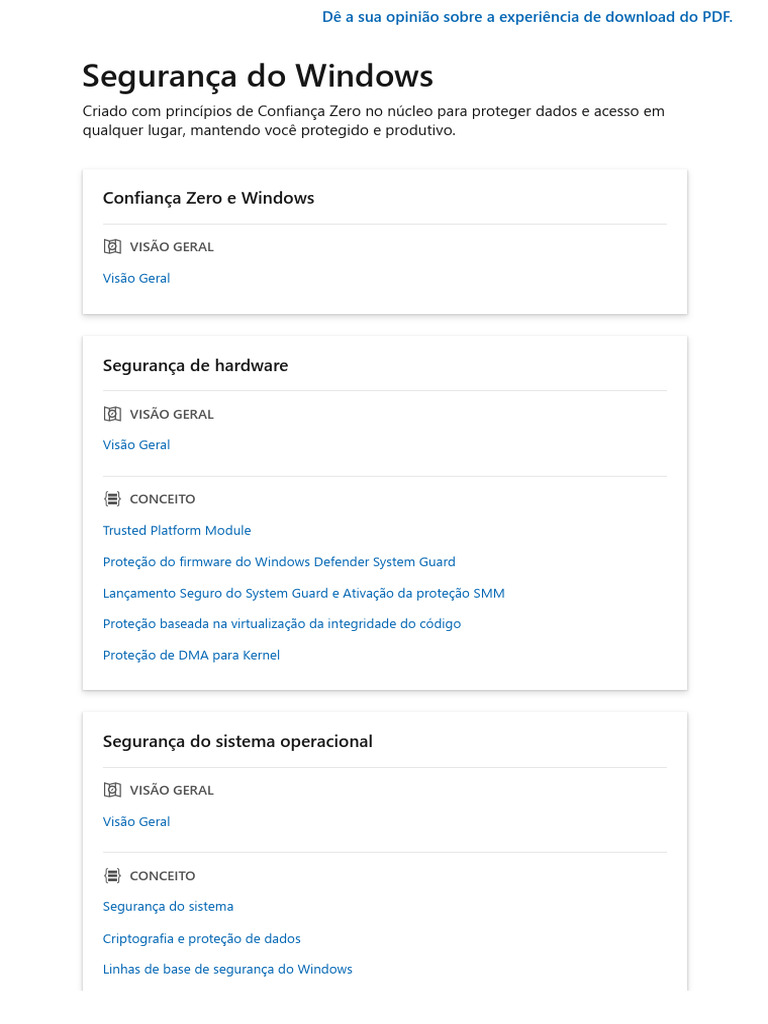 Dê a sua opinião sobre a experiência de download do PDF.

Segurança do Windows

Criado com princípios de Confiança Zero no núcleo para proteger dados e acesso em qualquer lugar, mantendo você protegido e produtivo.

Confiança Zero e Windows

VISÃO GERAL

Visão Geral

Segurança de hardware

VISÃO GERAL

Visão Geral

CONCEITO

Trusted Platform Module

Proteção do firmware do Windows Defender System Guard

Lançamento Seguro do System Guard e Ativação da proteção SMM

Proteção baseada na virtualização da integridade do código

Proteção de DMA para Kernel

Segurança do sistema operacional

VISÃO GERAL

Visão Geral

CONCEITO

Segurança do sistema

Criptografia e proteção de dados

Linhas de base de segurança do Windows